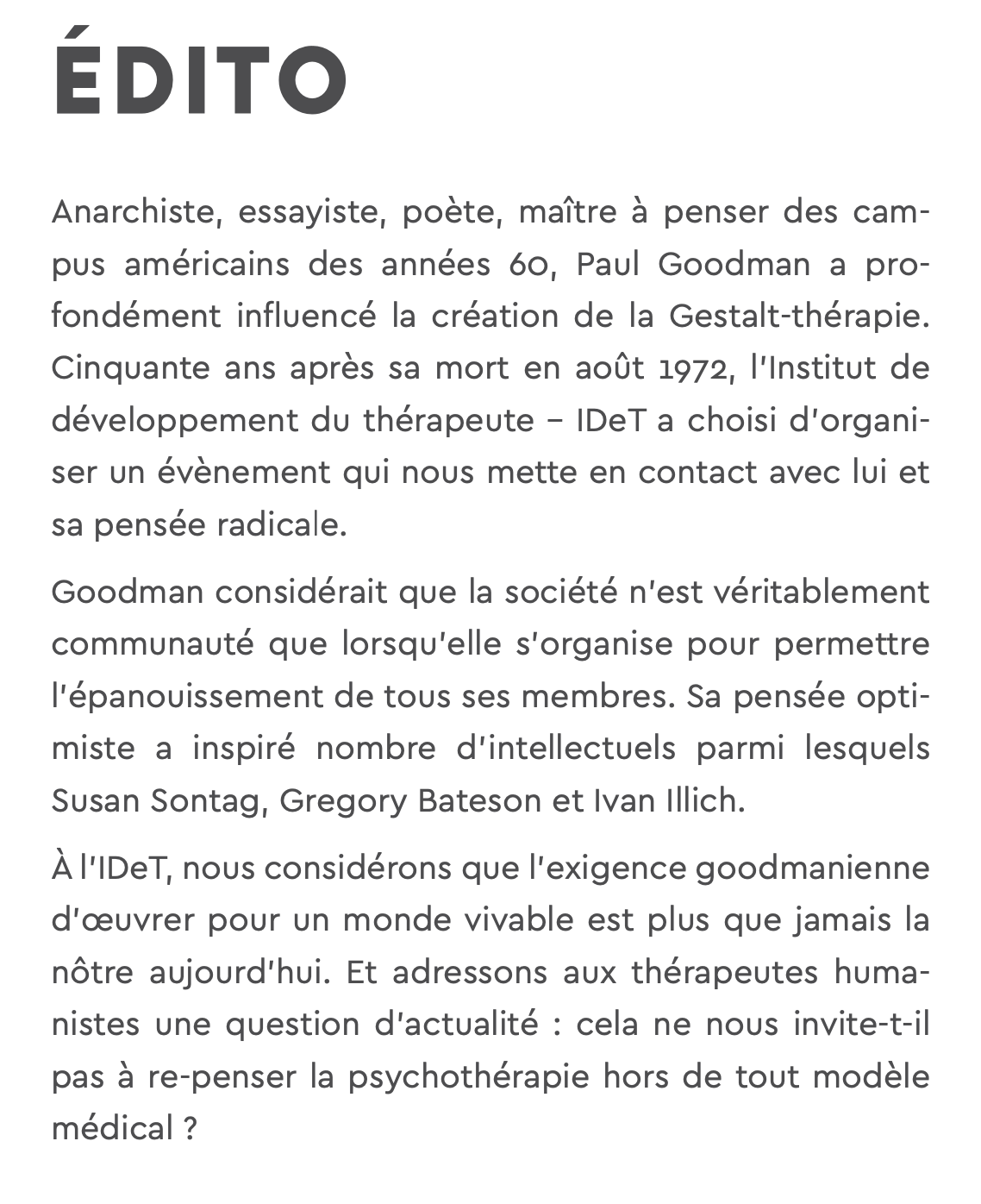 ÉDITO

Anarchiste, essayiste, poète, maître à penser des campus américains des années 60, Paul Goodman a profondément influencé la création de la Gestalt-thérapie. Cinquante ans après sa mort en août 1972, l'Institut de développement du thérapeute – IDeT a choisi d'organiser un évènement qui nous mette en contact avec lui et sa pensée radicale.

Goodman considérait que la société n'est véritablement communauté que lorsqu'elle s'organise pour permettre l'épanouissement de tous ses membres. Sa pensée optimiste a inspiré nombre d'intellectuels parmi lesquels Susan Sontag, Gregory Bateson et Ivan Illich.

À l'IDeT, nous considérons que l'exigence goodmanienne d'œuvrer pour un monde vivable est plus que jamais la nôtre aujourd'hui. Et adressons aux thérapeutes humanistes une question d'actualité : cela ne nous invite-t-il pas à re-penser la psychothérapie hors de tout modèle médical ?